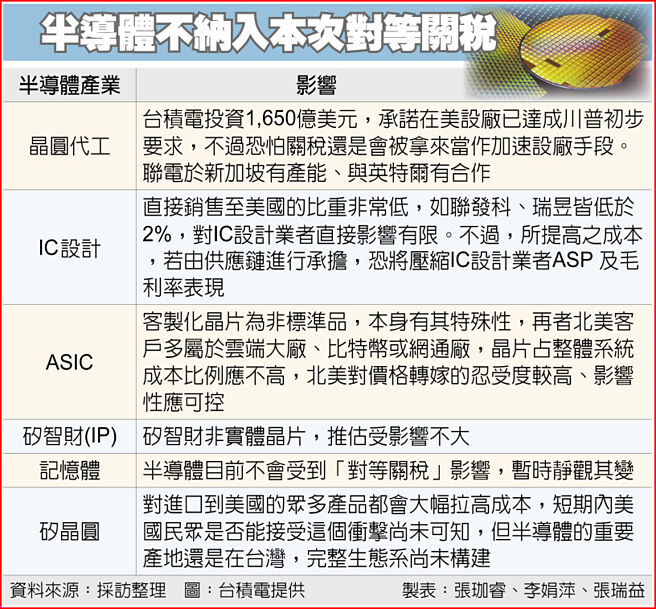 半導體不納入本次對等關稅

| 半導體產業 | 影響 |
|---|---|
| 晶圓代工 | 台積電投資1,650億美元，承諾在美設廠已達成川普初步要求，不過恐怕關稅還是會被拿來當作加速設廠手段。聯電於新加坡有產能、與英特爾有合作 |
| IC設計 | 直接銷售至美國的比重非常低，如聯發科、瑞昱皆低於2%，對IC設計業者直接影響有限。不過，所提高之成本，若由供應鏈進行承擔，恐將壓縮IC設計業者ASP 及毛利率表現 |
| ASIC | 客製化晶片為非標準品，本身有其特殊性，再者北美客戶多屬於雲端大廠、比特幣或網通廠，晶片占整體系統成本比例應不高，北美對價格轉嫁的忍受度較高、影響性應可控 |
| 矽智財(IP) | 矽智財非實體晶片，推估受影響不大 |
| 記憶體 | 半導體目前不會受到「對等關稅」影響，暫時靜觀其變 |
| 矽晶圓 | 對進口到美國的眾多產品都會大幅拉高成本，短期內美國民眾是否能接受這個衝擊尚未可知，但半導體的重要產地還是在台灣，完整生態系尚未構建 |

資料來源：採訪整理　圖：台積電提供　製表：張珈睿、李娟萍、張瑞益